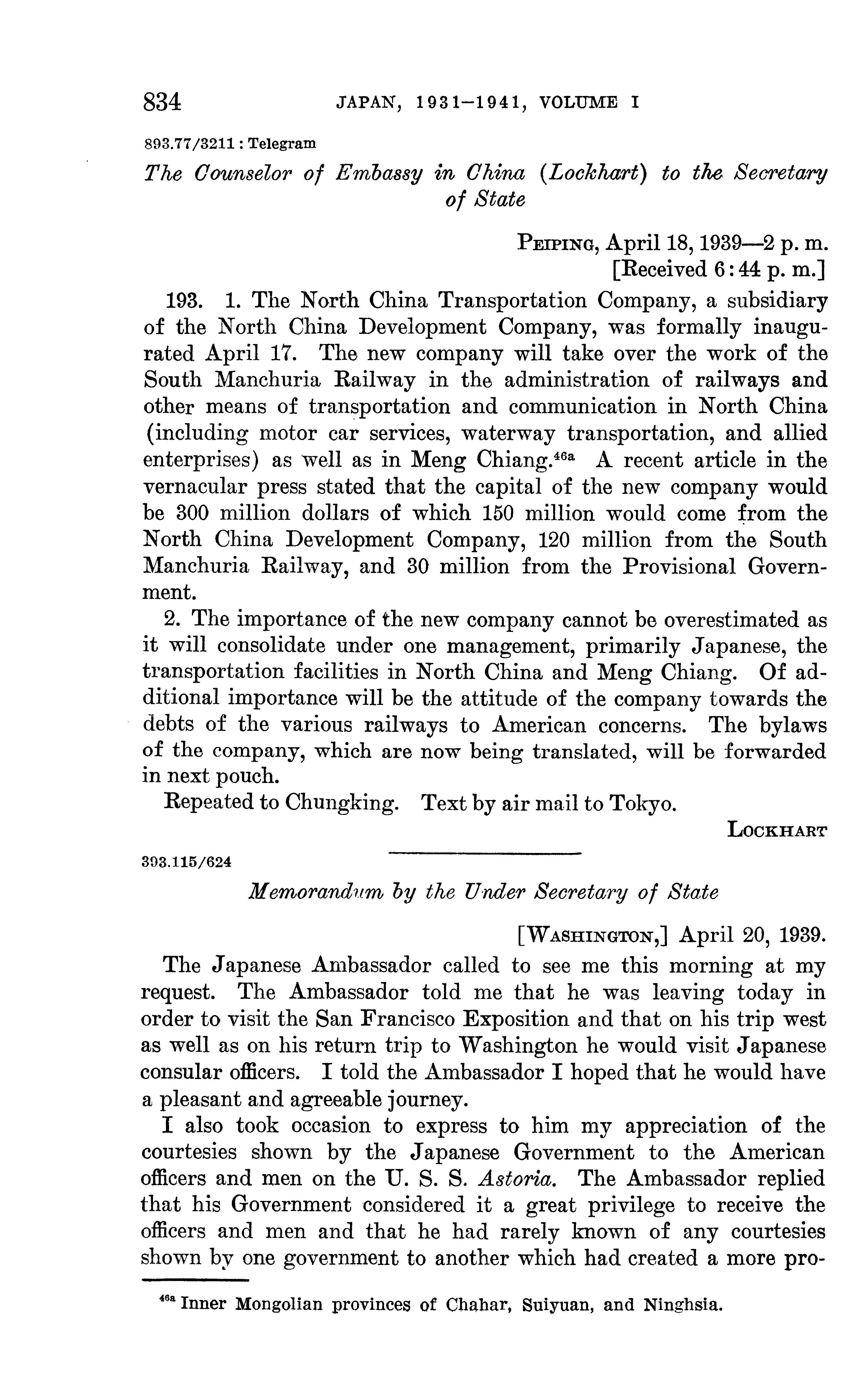 834 JAPAN, 1931–1941, VOLUME I

893.77/3211 : Telegram

The Counselor of Embassy in China (Lockhart) to the Secretary of State

PEIPING, April 18, 1939—2 p. m.
[Received 6:44 p. m.]

193. 1. The North China Transportation Company, a subsidiary of the North China Development Company, was formally inaugurated April 17. The new company will take over the work of the South Manchuria Railway in the administration of railways and other means of transportation and communication in North China (including motor car services, waterway transportation, and allied enterprises) as well as in Meng Chiang.$^{46a}$ A recent article in the vernacular press stated that the capital of the new company would be 300 million dollars of which 150 million would come from the North China Development Company, 120 million from the South Manchuria Railway, and 30 million from the Provisional Government.

2. The importance of the new company cannot be overestimated as it will consolidate under one management, primarily Japanese, the transportation facilities in North China and Meng Chiang. Of additional importance will be the attitude of the company towards the debts of the various railways to American concerns. The bylaws of the company, which are now being translated, will be forwarded in next pouch.

Repeated to Chungking. Text by air mail to Tokyo.

LOCKHART

393.115/624

Memorandum by the Under Secretary of State

[WASHINGTON,] April 20, 1939.

The Japanese Ambassador called to see me this morning at my request. The Ambassador told me that he was leaving today in order to visit the San Francisco Exposition and that on his trip west as well as on his return trip to Washington he would visit Japanese consular officers. I told the Ambassador I hoped that he would have a pleasant and agreeable journey.

I also took occasion to express to him my appreciation of the courtesies shown by the Japanese Government to the American officers and men on the U. S. S. Astoria. The Ambassador replied that his Government considered it a great privilege to receive the officers and men and that he had rarely known of any courtesies shown by one government to another which had created a more pro-

$^{46a}$ Inner Mongolian provinces of Chahar, Suiyuan, and Ninghsia.